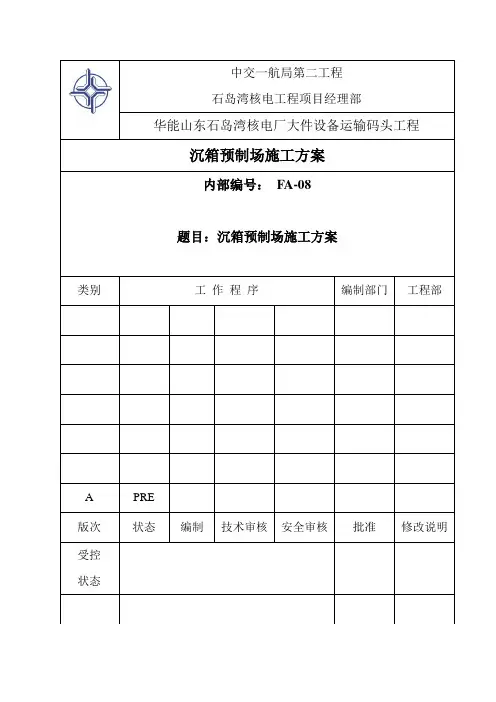 中交一航局第二工程

石岛湾核电工程项目经理部

华能山东石岛湾核电厂大件设备运输码头工程

沉箱预制场施工方案

内部编号： FA-08

题目：沉箱预制场施工方案

| 类别 | 工 作 程 序 | | | | 编制部门 | 工程部 |
|---|---|---|---|---|---|---|
| | | | | | | |
| | | | | | | |
| | | | | | | |
| | | | | | | |
| | | | | | | |
| | | | | | | |
| A | PRE | | | | | |
| 版次 | 状态 | 编制 | 技术审核 | 安全审核 | 批准 | 修改说明 |
| 受控状态 | | | | | | |
| | | | | | | |